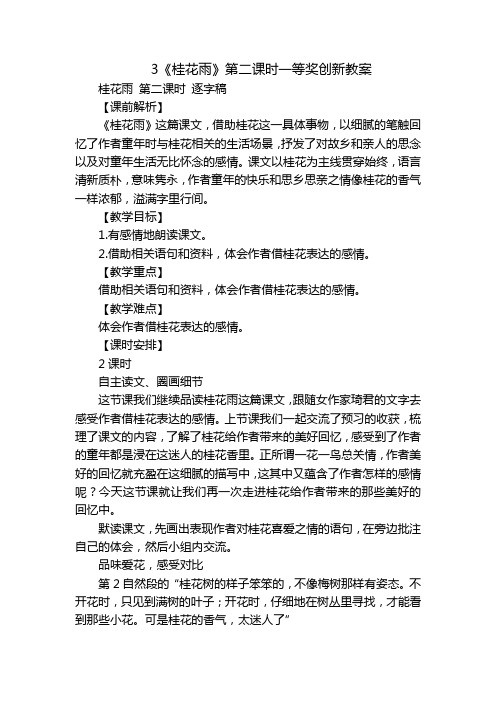 3《桂花雨》第二课时一等奖创新教案

桂花雨 第二课时 逐字稿

【课前解析】

《桂花雨》这篇课文，借助桂花这一具体事物，以细腻的笔触回忆了作者童年时与桂花相关的生活场景，抒发了对故乡和亲人的思念以及对童年生活无比怀念的感情。课文以桂花为主线贯穿始终，语言清新质朴，意味隽永，作者童年的快乐和思乡思亲之情像桂花的香气一样浓郁，溢满字里行间。

【教学目标】

1.有感情地朗读课文。

2.借助相关语句和资料，体会作者借桂花表达的感情。

【教学重点】

借助相关语句和资料，体会作者借桂花表达的感情。

【教学难点】

体会作者借桂花表达的感情。

【课时安排】

2 课时

自主读文、圈画细节

这节课我们继续品读桂花雨这篇课文，跟随女作家琦君的文字去感受作者借桂花表达的感情。上节课我们一起交流了预习的收获，梳理了课文的内容，了解了桂花给作者带来的美好回忆，感受到了作者的童年都是浸在这迷人的桂花香里。正所谓一花一鸟总关情，作者美好的回忆就充盈在这细腻的描写中，这其中又蕴含了作者怎样的感情呢？今天这节课就让我们再一次走进桂花给作者带来的那些美好的回忆中。

默读课文，先画出表现作者对桂花喜爱之情的语句，在旁边批注自己的体会，然后小组内交流。

品味爱花，感受对比

第 2 自然段的“桂花树的样子笨笨的，不像梅树那样有姿态。不开花时，只见到满树的叶子；开花时，仔细地在树丛里寻找，才能看到那些小花。可是桂花的香气，太迷人了”